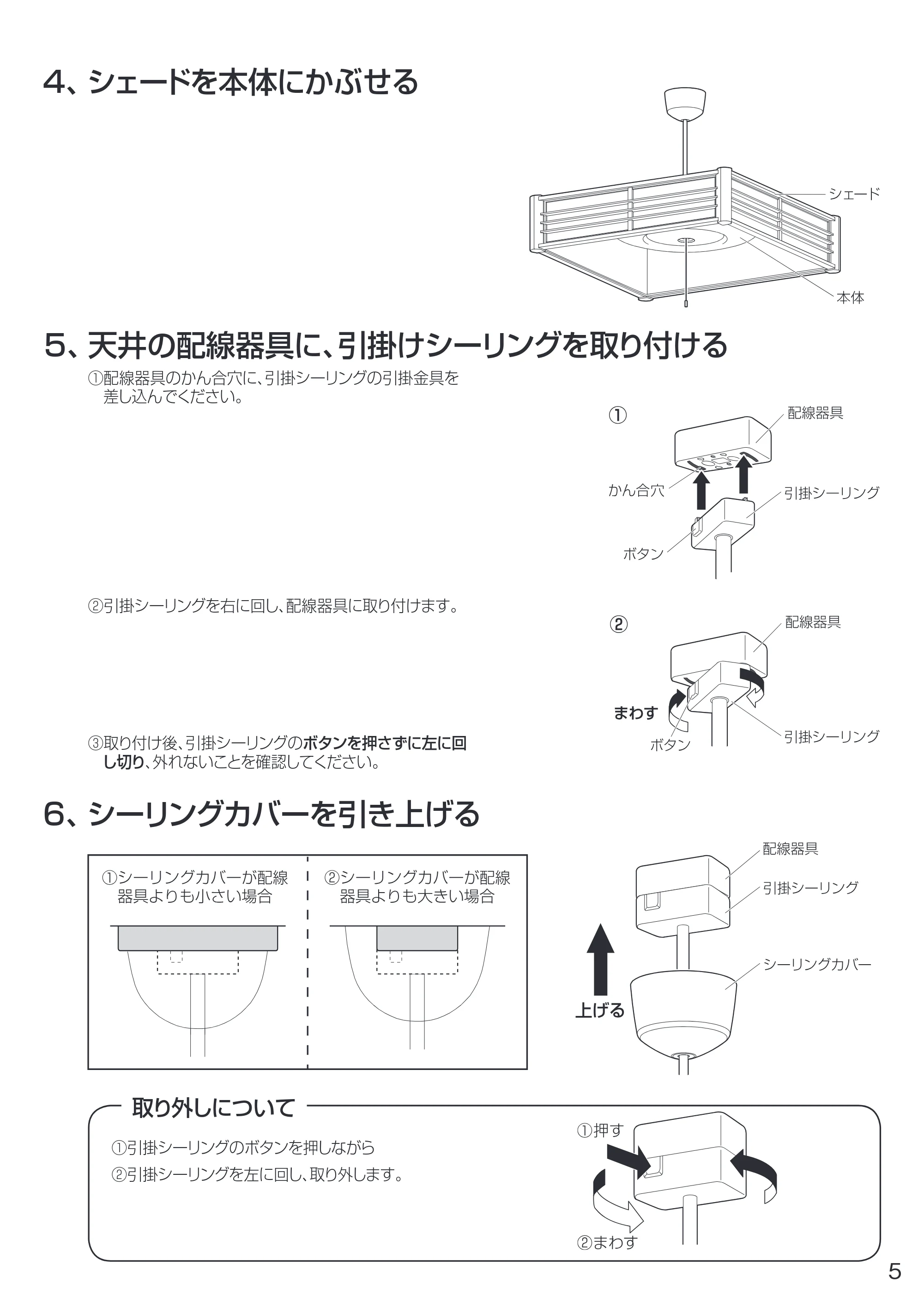 4、シェードを本体にかぶせる

シェード

本体

5、天井の配線器具に、引掛けシーリングを取り付ける

①配線器具のかん合穴に、引掛シーリングの引掛金具を差し込んでください。

①

配線器具

かん合穴

引掛シーリング

ボタン

②引掛シーリングを右に回し、配線器具に取り付けます。

②

配線器具

まわす

ボタン

引掛シーリング

③取り付け後、引掛シーリングのボタンを押さずに左に回し切り、外れないことを確認してください。

6、シーリングカバーを引き上げる

①シーリングカバーが配線器具よりも小さい場合

②シーリングカバーが配線器具よりも大きい場合

配線器具

引掛シーリング

シーリングカバー

上げる

取り外しについて

①引掛シーリングのボタンを押しながら

②引掛シーリングを左に回し、取り外します。

①押す

②まわす

5